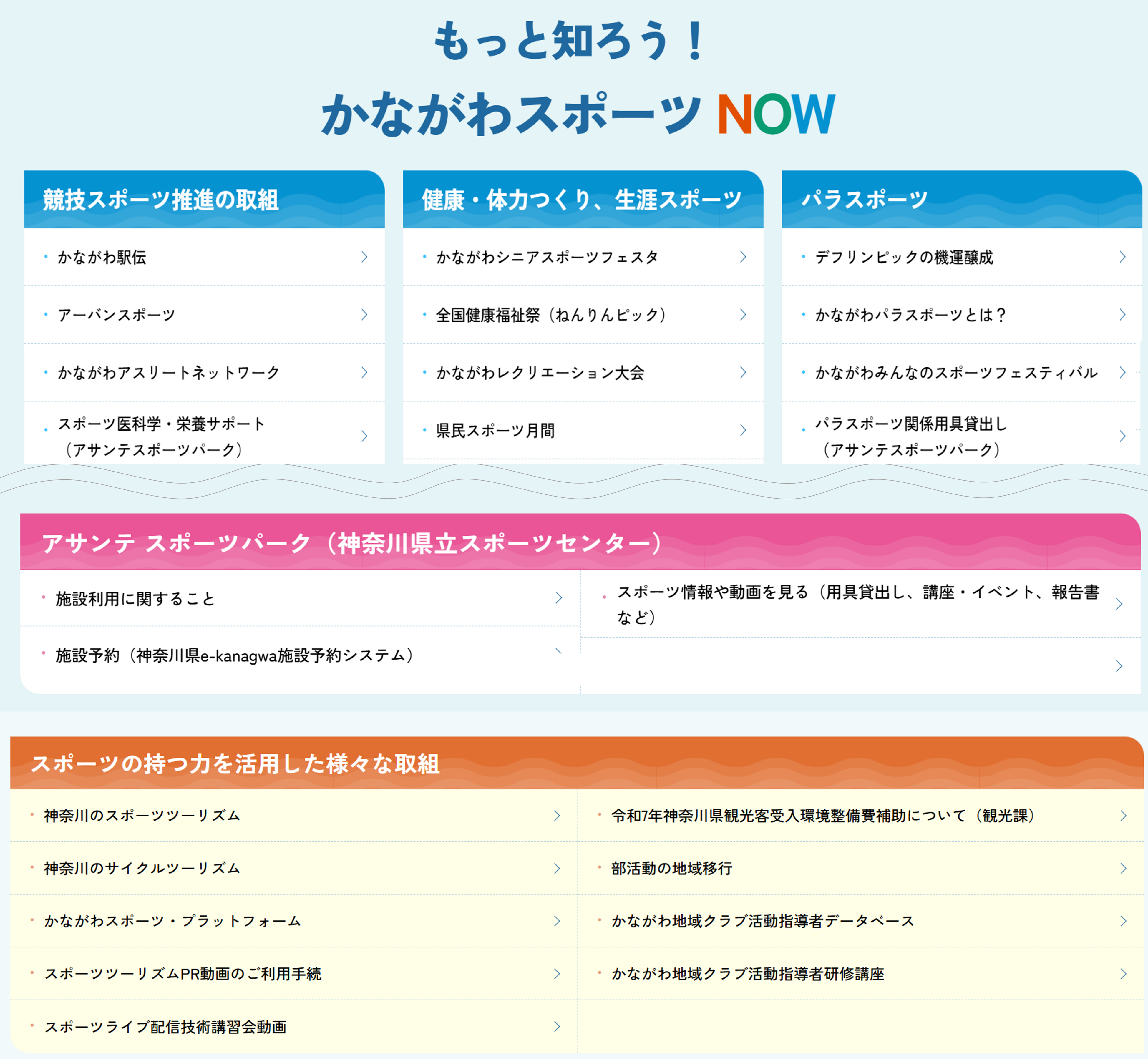 もっと知ろう！

かながわスポーツ NOW

競技スポーツ推進の取組

・かながわ駅伝
・アーバンスポーツ
・かながわアスリートネットワーク
・スポーツ医科学・栄養サポート（アサンテスポーツパーク）

健康・体力つくり、生涯スポーツ

・かながわシニアスポーツフェスタ
・全国健康福祉祭（ねんりんピック）
・かながわレクリエーション大会
・県民スポーツ月間

パラスポーツ

・デフリンピックの機運醸成
・かながわパラスポーツとは？
・かながわみんなのスポーツフェスティバル
・パラスポーツ関係用具貸出し（アサンテスポーツパーク）

アサンテ スポーツパーク（神奈川県立スポーツセンター）

・施設利用に関すること
・施設予約（神奈川県e-kanagwa施設予約システム）
・スポーツ情報や動画を見る（用具貸出し、講座・イベント、報告書など）

スポーツの持つ力を活用した様々な取組

・神奈川のスポーツツーリズム
・神奈川のサイクルツーリズム
・かながわスポーツ・プラットフォーム
・スポーツツーリズムPR動画のご利用手続
・スポーツライブ配信技術講習会動画
・令和7年神奈川県観光客受入環境整備費補助について（観光課）
・部活動の地域移行
・かながわ地域クラブ活動指導者データベース
・かながわ地域クラブ活動指導者研修講座